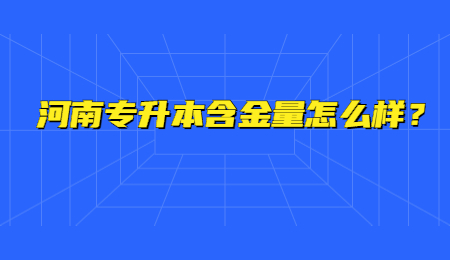 河南专升本含金量怎么样？